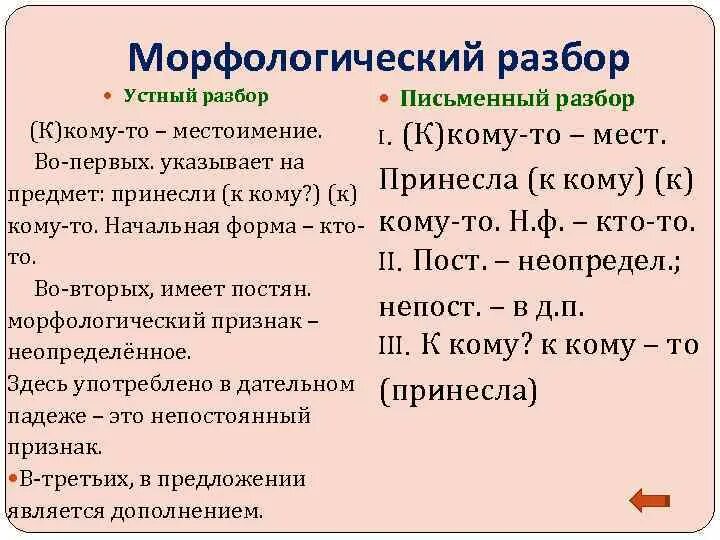 Морфологический разбор

• Устный разбор

(К)кому-то – местоимение.

Во-первых. указывает на предмет: принесли (к кому?) (к) кому-то. Начальная форма – кто-то.

Во-вторых, имеет постян. морфологический признак – неопределённое.

Здесь употреблено в дательном падеже – это непостоянный признак.

•В-третьих, в предложении является дополнением.

• Письменный разбор

I. (К)кому-то – мест. Принесла (к кому) (к) кому-то. Н.ф. – кто-то.

II. Пост. – неопредел.; непост. – в д.п.

III. К кому? к кому – то (принесла)